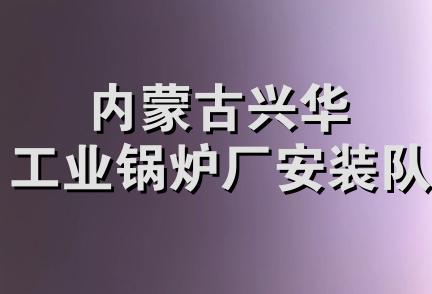 内蒙古兴华
工业锅炉厂安装队